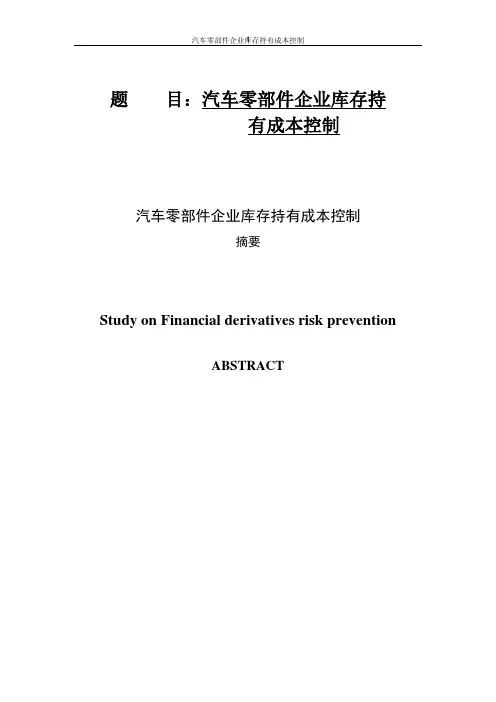 汽车零部件企业库存持有成本控制

题 目：汽车零部件企业库存持有成本控制

汽车零部件企业库存持有成本控制

摘要

Study on Financial derivatives risk prevention

ABSTRACT